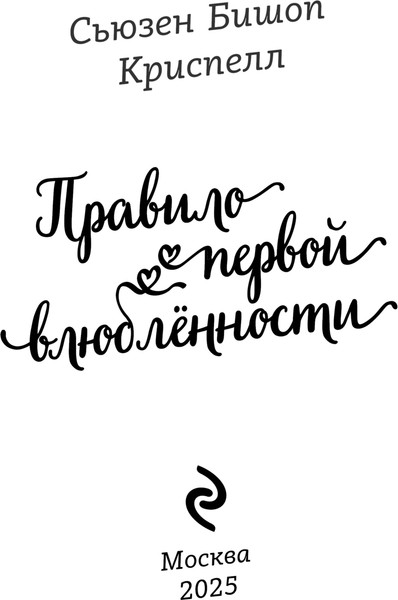 Сьюзен Бишоп Криспелл

Правило первой влюблённости

Москва
2025